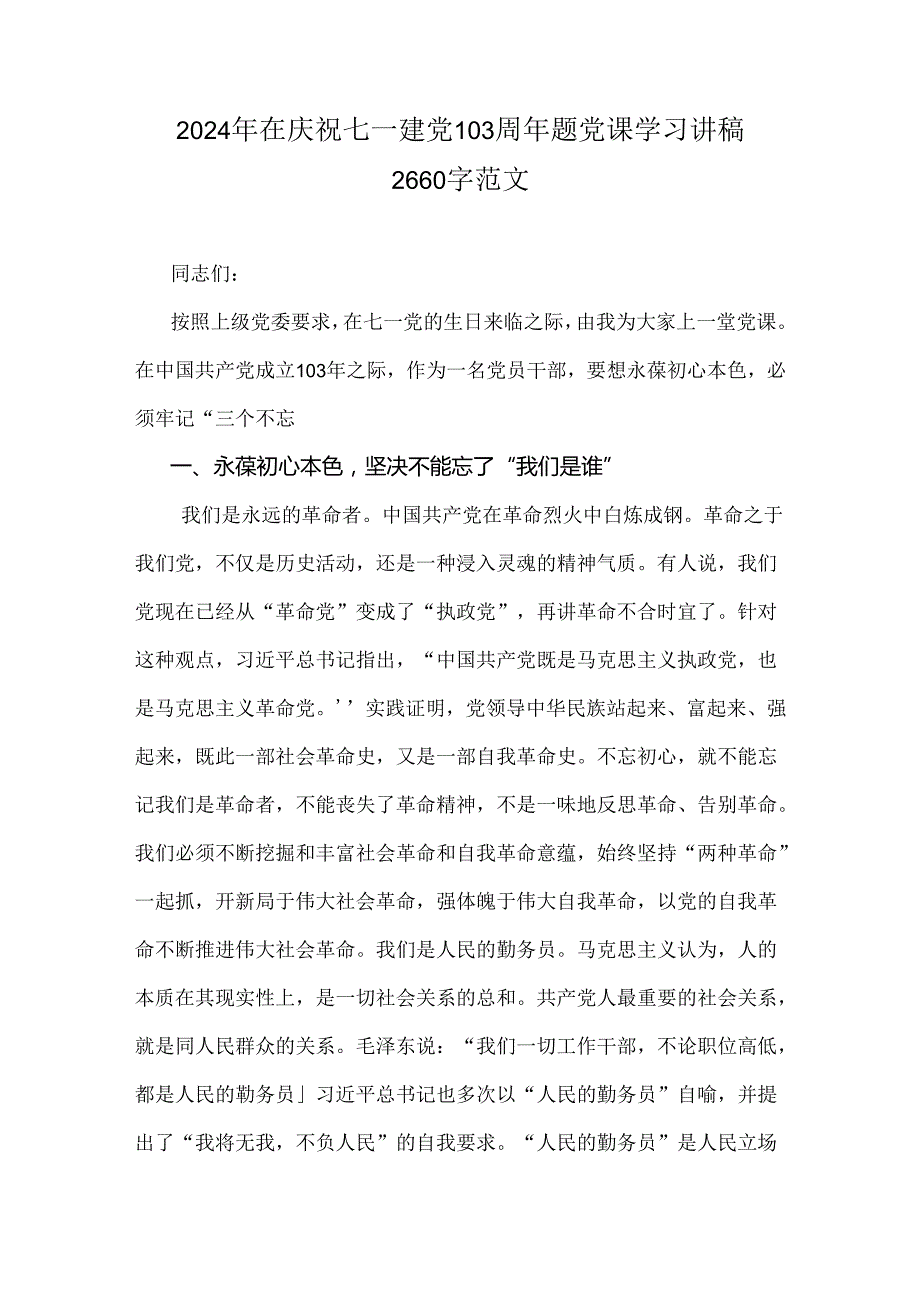 2024年在庆祝七一建党103周年题党课学习讲稿2660字范文

同志们：

按照上级党委要求，在七一党的生日来临之际，由我为大家上一堂党课。在中国共产党成立103年之际，作为一名党员干部，要想永葆初心本色，必须牢记“三个不忘

一、永葆初心本色，坚决不能忘了“我们是谁”

我们是永远的革命者。中国共产党在革命烈火中白炼成钢。革命之于我们党，不仅是历史活动，还是一种浸入灵魂的精神气质。有人说，我们党现在已经从“革命党”变成了“执政党”，再讲革命不合时宜了。针对这种观点，习近平总书记指出，“中国共产党既是马克思主义执政党，也是马克思主义革命党。’’实践证明，党领导中华民族站起来、富起来、强起来，既此一部社会革命史，又是一部自我革命史。不忘初心，就不能忘记我们是革命者，不能丧失了革命精神，不是一味地反思革命、告别革命。我们必须不断挖掘和丰富社会革命和自我革命意蕴，始终坚持“两种革命”一起抓，开新局于伟大社会革命，强体魄于伟大自我革命，以党的自我革命不断推进伟大社会革命。我们是人民的勤务员。马克思主义认为，人的本质在其现实性上，是一切社会关系的总和。共产党人最重要的社会关系，就是同人民群众的关系。毛泽东说：“我们一切工作干部，不论职位高低，都是人民的勤务员」习近平总书记也多次以“人民的勤务员”自喻，并提出了“我将无我，不负人民”的自我要求。“人民的勤务员”是人民立场